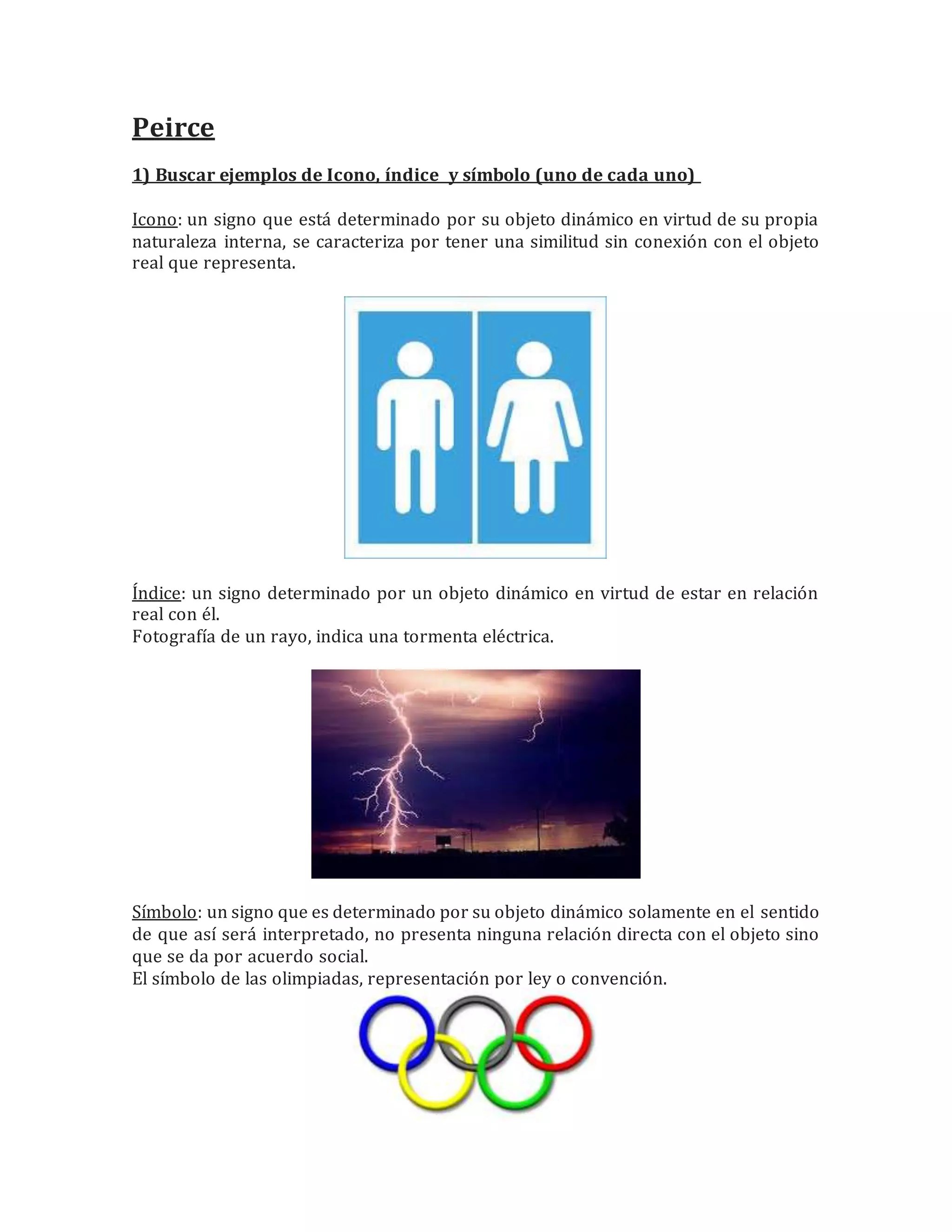 Peirce

1) Buscar ejemplos de Icono, índice y símbolo (uno de cada uno)

Icono: un signo que está determinado por su objeto dinámico en virtud de su propia naturaleza interna, se caracteriza por tener una similitud sin conexión con el objeto real que representa.

Índice: un signo determinado por un objeto dinámico en virtud de estar en relación real con él.
Fotografía de un rayo, indica una tormenta eléctrica.

Símbolo: un signo que es determinado por su objeto dinámico solamente en el sentido de que así será interpretado, no presenta ninguna relación directa con el objeto sino que se da por acuerdo social.
El símbolo de las olimpiadas, representación por ley o convención.